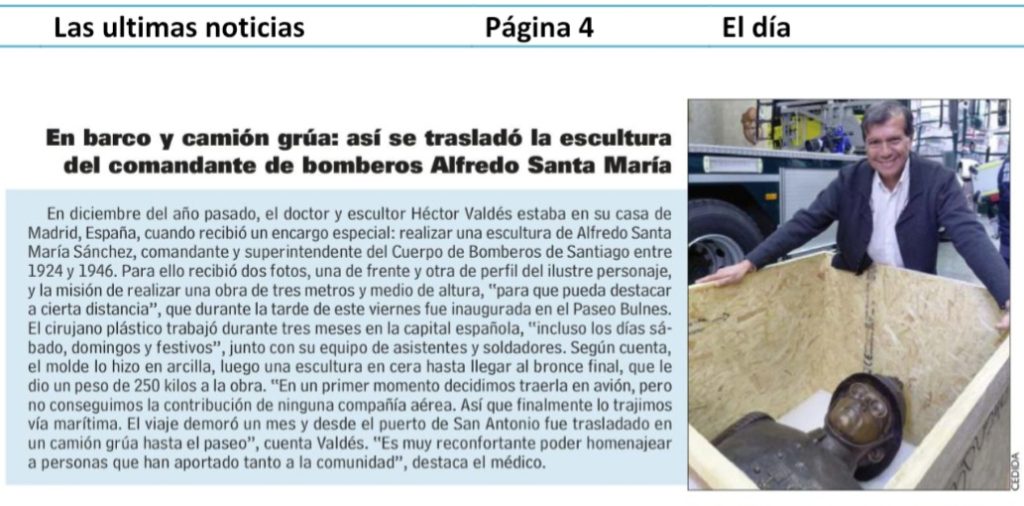 Las ultimas noticias Página 4 El día

En barco y camión grúa: así se trasladó la escultura del comandante de bomberos Alfredo Santa María

En diciembre del año pasado, el doctor y escultor Héctor Valdés estaba en su casa de Madrid, España, cuando recibió un encargo especial: realizar una escultura de Alfredo Santa María Sánchez, comandante y superintendente del Cuerpo de Bomberos de Santiago entre 1924 y 1946. Para ello recibió dos fotos, una de frente y otra de perfil del ilustre personaje, y la misión de realizar una obra de tres metros y medio de altura, "para que pueda destacar a cierta distancia", que durante la tarde de este viernes fue inaugurada en el Paseo Bulnes. El cirujano plástico trabajó durante tres meses en la capital española, "incluso los días sábado, domingos y festivos", junto con su equipo de asistentes y soldadores. Según cuenta, el molde lo hizo en arcilla, luego una escultura en cera hasta llegar al bronce final, que le dio un peso de 250 kilos a la obra. "En un primer momento decidimos traerla en avión, pero no conseguimos la contribución de ninguna compañía aérea. Así que finalmente lo trajimos vía marítima. El viaje demoró un mes y desde el puerto de San Antonio fue trasladado en un camión grúa hasta el paseo", cuenta Valdés. "Es muy reconfortante poder homenajear a personas que han aportado tanto a la comunidad", destaca el médico.

CEDIDA